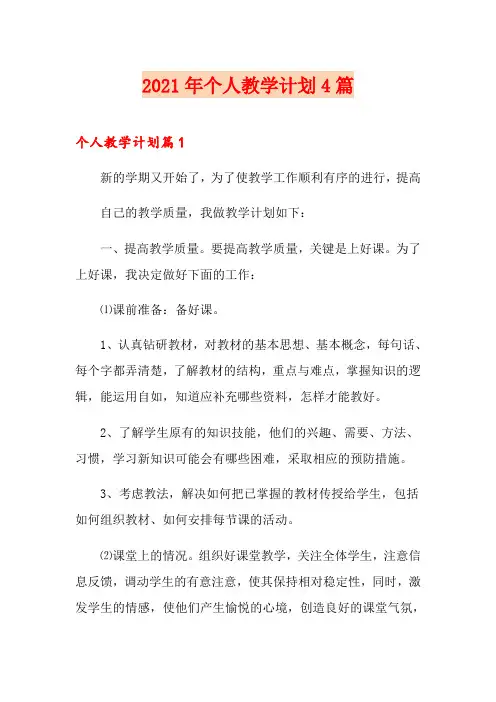 2021年个人教学计划4篇

个人教学计划篇1

新的学期又开始了，为了使教学工作顺利有序的进行，提高自己的教学质量，我做教学计划如下：

一、提高教学质量。要提高教学质量，关键是上好课。为了上好课，我决定做好下面的工作：

⑴课前准备：备好课。

1、认真钻研教材，对教材的基本思想、基本概念，每句话、每个字都弄清楚，了解教材的结构，重点与难点，掌握知识的逻辑，能运用自如，知道应补充哪些资料，怎样才能教好。

2、了解学生原有的知识技能，他们的兴趣、需要、方法、习惯，学习新知识可能会有哪些困难，采取相应的预防措施。

3、考虑教法，解决如何把已掌握的教材传授给学生，包括如何组织教材、如何安排每节课的活动。

⑵课堂上的情况。组织好课堂教学，关注全体学生，注意信息反馈，调动学生的有意注意，使其保持相对稳定性，同时，激发学生的情感，使他们产生愉悦的心境，创造良好的课堂气氛，